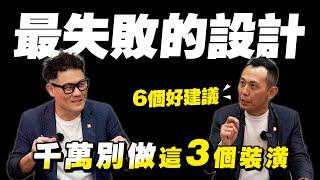 最失敗的設計

6個好建議

千萬別做這3個裝潢